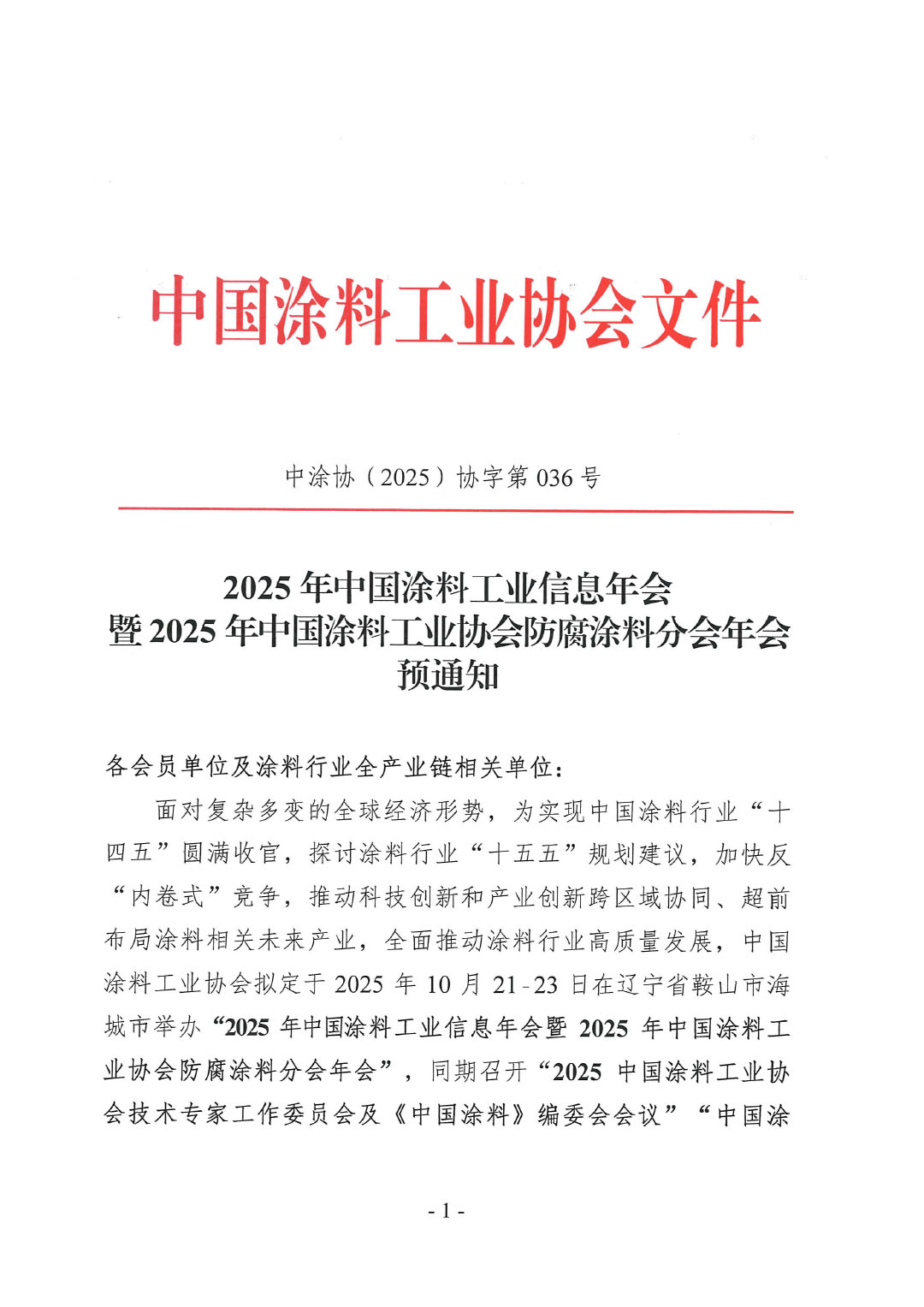 中国涂料工业协会文件

中涂协（2025）协字第 036 号

2025 年中国涂料工业信息年会
暨 2025 年中国涂料工业协会防腐涂料分会年会
预通知

各会员单位及涂料行业全产业链相关单位：

面对复杂多变的全球经济形势，为实现中国涂料行业“十四五”圆满收官，探讨涂料行业“十五五”规划建议，加快反“内卷式”竞争，推动科技创新和产业创新跨区域协同、超前布局涂料相关未来产业，全面推动涂料行业高质量发展，中国涂料工业协会拟定于 2025 年 10 月 21-23 日在辽宁省鞍山市海城市举办“2025 年中国涂料工业信息年会暨 2025 年中国涂料工业协会防腐涂料分会年会”，同期召开“2025 中国涂料工业协会技术专家工作委员会及《中国涂料》编委会会议”“中国涂

- 1 -